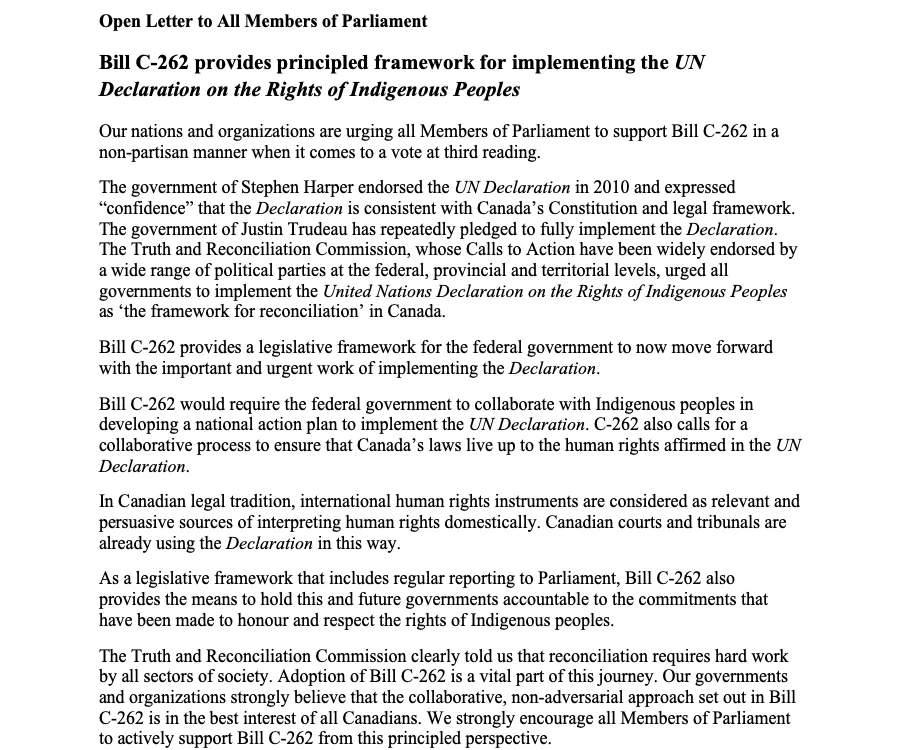 Open Letter to All Members of Parliament

Bill C-262 provides principled framework for implementing the UN Declaration on the Rights of Indigenous Peoples

Our nations and organizations are urging all Members of Parliament to support Bill C-262 in a non-partisan manner when it comes to a vote at third reading.

The government of Stephen Harper endorsed the UN Declaration in 2010 and expressed "confidence" that the Declaration is consistent with Canada's Constitution and legal framework. The government of Justin Trudeau has repeatedly pledged to fully implement the Declaration. The Truth and Reconciliation Commission, whose Calls to Action have been widely endorsed by a wide range of political parties at the federal, provincial and territorial levels, urged all governments to implement the United Nations Declaration on the Rights of Indigenous Peoples as 'the framework for reconciliation' in Canada.

Bill C-262 provides a legislative framework for the federal government to now move forward with the important and urgent work of implementing the Declaration.

Bill C-262 would require the federal government to collaborate with Indigenous peoples in developing a national action plan to implement the UN Declaration. C-262 also calls for a collaborative process to ensure that Canada's laws live up to the human rights affirmed in the UN Declaration.

In Canadian legal tradition, international human rights instruments are considered as relevant and persuasive sources of interpreting human rights domestically. Canadian courts and tribunals are already using the Declaration in this way.

As a legislative framework that includes regular reporting to Parliament, Bill C-262 also provides the means to hold this and future governments accountable to the commitments that have been made to honour and respect the rights of Indigenous peoples.

The Truth and Reconciliation Commission clearly told us that reconciliation requires hard work by all sectors of society. Adoption of Bill C-262 is a vital part of this journey. Our governments and organizations strongly believe that the collaborative, non-adversarial approach set out in Bill C-262 is in the best interest of all Canadians. We strongly encourage all Members of Parliament to actively support Bill C-262 from this principled perspective.